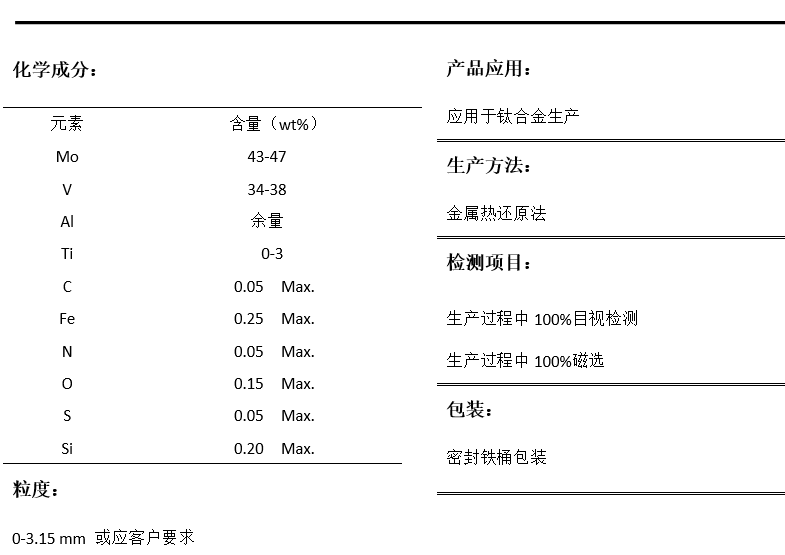 化学成分：

| 元素 | 含量（wt%） |
|---|---|
| Mo | 43-47 |
| V | 34-38 |
| Al | 余量 |
| Ti | 0-3 |
| C | 0.05 Max. |
| Fe | 0.25 Max. |
| N | 0.05 Max. |
| O | 0.15 Max. |
| S | 0.05 Max. |
| Si | 0.20 Max. |

粒度：

0-3.15 mm 或应客户要求

产品应用：

应用于钛合金生产

生产方法：

金属热还原法

检测项目：

生产过程中 100%目视检测

生产过程中 100%磁选

包装：

密封铁桶包装